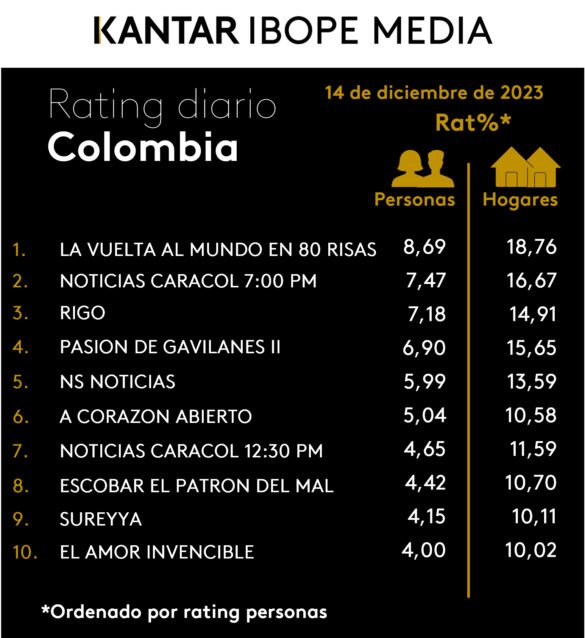 KANTAR IBOPE MEDIA

Rating diario
Colombia

14 de diciembre de 2023
Rat%*

| | | Personas | Hogares |
|---|---|---|---|
| 1. | LA VUELTA AL MUNDO EN 80 RISAS | 8,69 | 18,76 |
| 2. | NOTICIAS CARACOL 7:00 PM | 7,47 | 16,67 |
| 3. | RIGO | 7,18 | 14,91 |
| 4. | PASION DE GAVILANES II | 6,90 | 15,65 |
| 5. | NS NOTICIAS | 5,99 | 13,59 |
| 6. | A CORAZON ABIERTO | 5,04 | 10,58 |
| 7. | NOTICIAS CARACOL 12:30 PM | 4,65 | 11,59 |
| 8. | ESCOBAR EL PATRON DEL MAL | 4,42 | 10,70 |
| 9. | SUREYYA | 4,15 | 10,11 |
| 10. | EL AMOR INVENCIBLE | 4,00 | 10,02 |

*Ordenado por rating personas